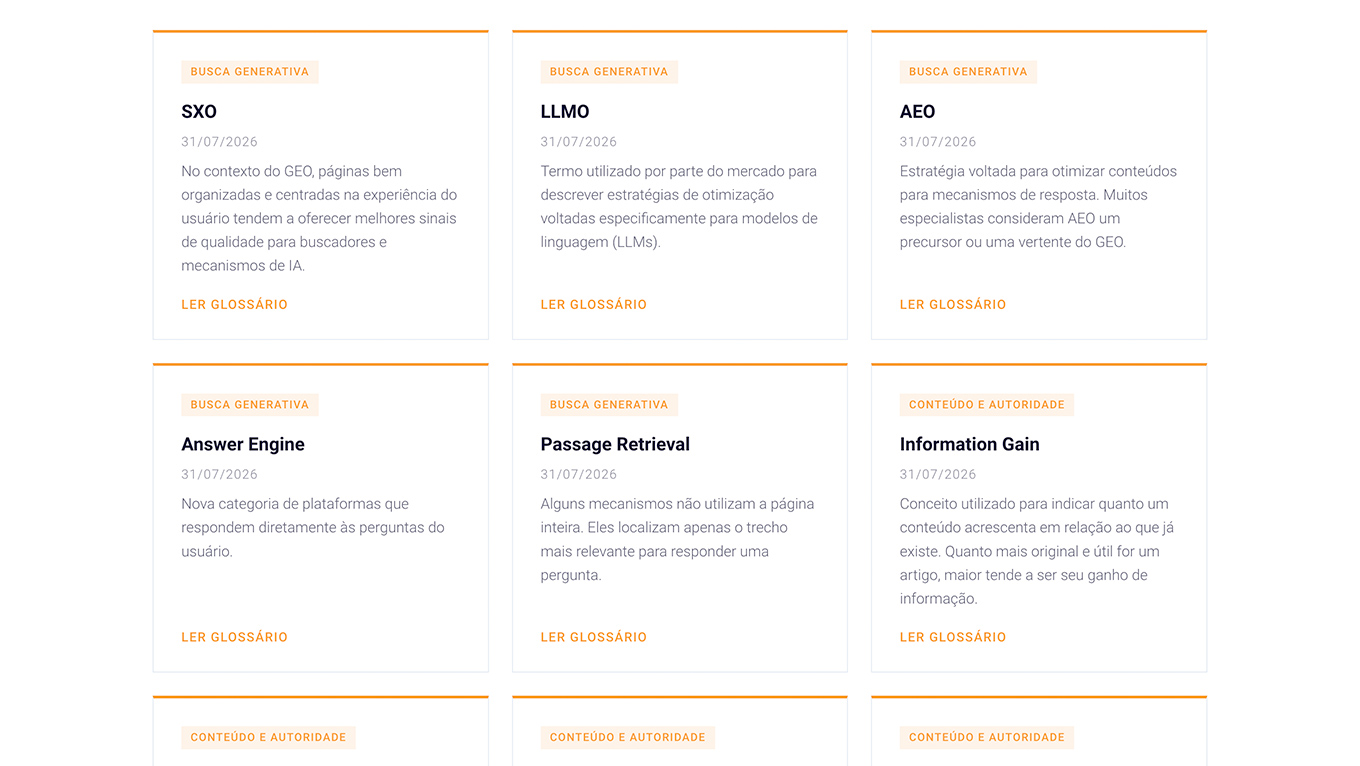 BUSCA GENERATIVA

SXO

31/07/2026

No contexto do GEO, páginas bem organizadas e centradas na experiência do usuário tendem a oferecer melhores sinais de qualidade para buscadores e mecanismos de IA.

LER GLOSSÁRIO

BUSCA GENERATIVA

LLMO

31/07/2026

Termo utilizado por parte do mercado para descrever estratégias de otimização voltadas especificamente para modelos de linguagem (LLMs).

LER GLOSSÁRIO

BUSCA GENERATIVA

AEO

31/07/2026

Estratégia voltada para otimizar conteúdos para mecanismos de resposta. Muitos especialistas consideram AEO um precursor ou uma vertente do GEO.

LER GLOSSÁRIO

BUSCA GENERATIVA

Answer Engine

31/07/2026

Nova categoria de plataformas que respondem diretamente às perguntas do usuário.

LER GLOSSÁRIO

BUSCA GENERATIVA

Passage Retrieval

31/07/2026

Alguns mecanismos não utilizam a página inteira. Eles localizam apenas o trecho mais relevante para responder uma pergunta.

LER GLOSSÁRIO

CONTEÚDO E AUTORIDADE

Information Gain

31/07/2026

Conceito utilizado para indicar quanto um conteúdo acrescenta em relação ao que já existe. Quanto mais original e útil for um artigo, maior tende a ser seu ganho de informação.

LER GLOSSÁRIO

CONTEÚDO E AUTORIDADE

CONTEÚDO E AUTORIDADE

CONTEÚDO E AUTORIDADE